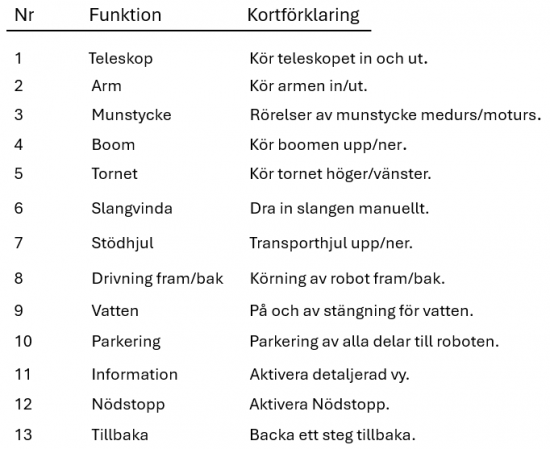 | Nr | Funktion | Kortförklaring |
|---|---|---|
| 1 | Teleskop | Kör teleskopet in och ut. |
| 2 | Arm | Kör armen in/ut. |
| 3 | Munstycke | Rörelser av munstycke medurs/moturs. |
| 4 | Boom | Kör boomen upp/ner. |
| 5 | Tornet | Kör tornet höger/vänster. |
| 6 | Slangvinda | Dra in slangen manuellt. |
| 7 | Stödhjul | Transporthjul upp/ner. |
| 8 | Drivning fram/bak | Körning av robot fram/bak. |
| 9 | Vatten | På och av stängning för vatten. |
| 10 | Parkering | Parkering av alla delar till roboten. |
| 11 | Information | Aktivera detaljerad vy. |
| 12 | Nödstopp | Aktivera Nödstopp. |
| 13 | Tillbaka | Backa ett steg tillbaka. |